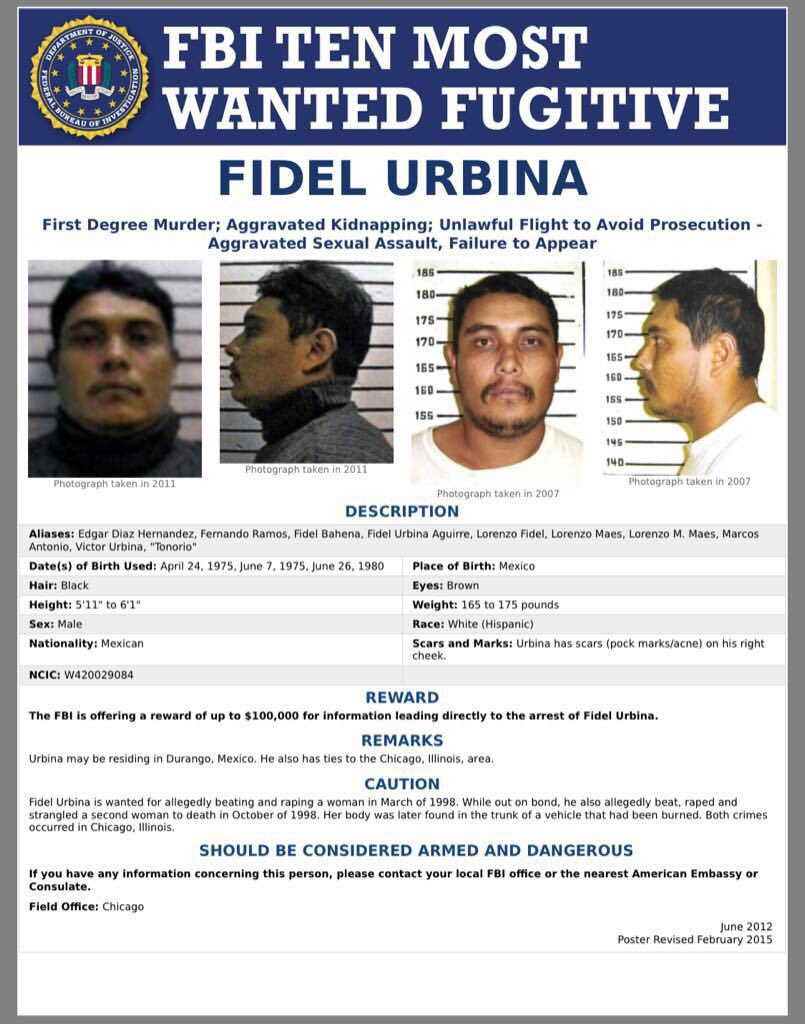 FBI TEN MOST WANTED FUGITIVE

FIDEL URBINA

First Degree Murder; Aggravated Kidnapping; Unlawful Flight to Avoid Prosecution - Aggravated Sexual Assault, Failure to Appear

Photograph taken in 2011

Photograph taken in 2011

Photograph taken in 2007

Photograph taken in 2007

DESCRIPTION

Aliases: Edgar Diaz Hernandez, Fernando Ramos, Fidel Bahena, Fidel Urbina Aguirre, Lorenzo Fidel, Lorenzo Maes, Lorenzo M. Maes, Marcos Antonio, Victor Urbina, "Tonorio"

Date(s) of Birth Used: April 24, 1975, June 7, 1975, June 26, 1980
Place of Birth: Mexico
Hair: Black
Eyes: Brown
Height: 5'11" to 6'1"
Weight: 165 to 175 pounds
Sex: Male
Race: White (Hispanic)
Nationality: Mexican
Scars and Marks: Urbina has scars (pock marks/acne) on his right cheek.
NCIC: W420029084

REWARD

The FBI is offering a reward of up to $100,000 for information leading directly to the arrest of Fidel Urbina.

REMARKS

Urbina may be residing in Durango, Mexico. He also has ties to the Chicago, Illinois, area.

CAUTION

Fidel Urbina is wanted for allegedly beating and raping a woman in March of 1998. While out on bond, he also allegedly beat, raped and strangled a second woman to death in October of 1998. Her body was later found in the trunk of a vehicle that had been burned. Both crimes occurred in Chicago, Illinois.

SHOULD BE CONSIDERED ARMED AND DANGEROUS

If you have any information concerning this person, please contact your local FBI office or the nearest American Embassy or Consulate.

Field Office: Chicago

June 2012
Poster Revised February 2015